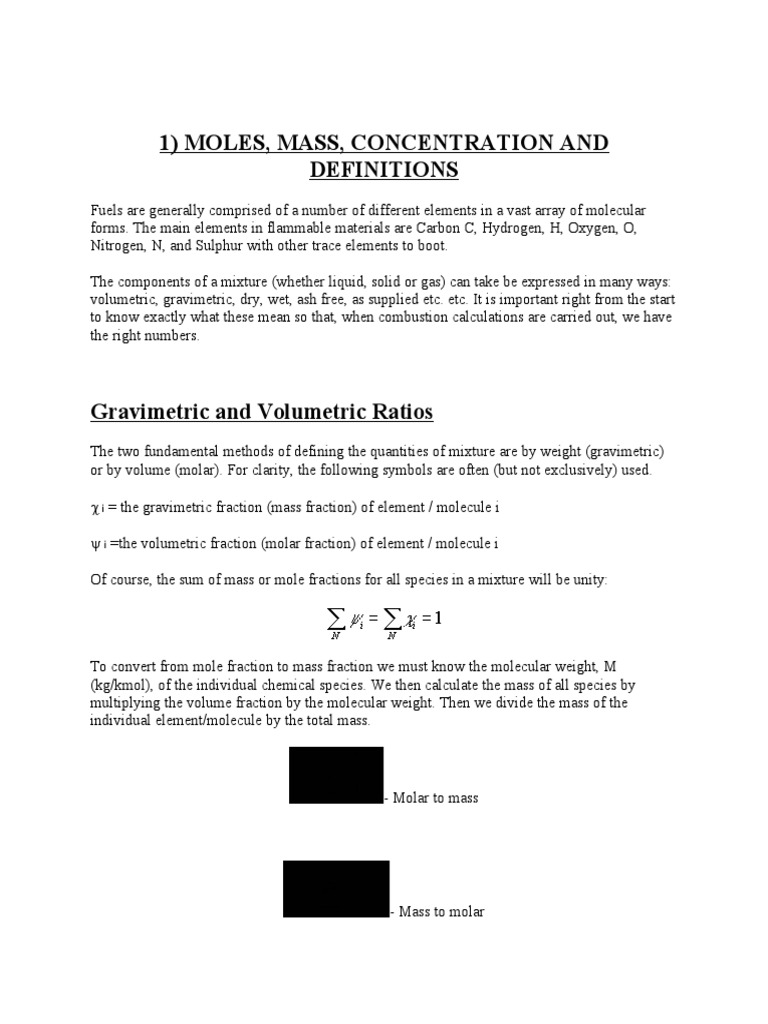 1) MOLES, MASS, CONCENTRATION AND DEFINITIONS

Fuels are generally comprised of a number of different elements in a vast array of molecular forms. The main elements in flammable materials are Carbon C, Hydrogen, H, Oxygen, O, Nitrogen, N, and Sulphur with other trace elements to boot.

The components of a mixture (whether liquid, solid or gas) can take be expressed in many ways: volumetric, gravimetric, dry, wet, ash free, as supplied etc. etc. It is important right from the start to know exactly what these mean so that, when combustion calculations are carried out, we have the right numbers.

Gravimetric and Volumetric Ratios

The two fundamental methods of defining the quantities of mixture are by weight (gravimetric) or by volume (molar). For clarity, the following symbols are often (but not exclusively) used.

$\chi_i$ = the gravimetric fraction (mass fraction) of element / molecule i

$\psi_i$ =the volumetric fraction (molar fraction) of element / molecule i

Of course, the sum of mass or mole fractions for all species in a mixture will be unity:

$\sum_N \psi_i = \sum_N \chi_i = 1$

To convert from mole fraction to mass fraction we must know the molecular weight, M (kg/kmol), of the individual chemical species. We then calculate the mass of all species by multiplying the volume fraction by the molecular weight. Then we divide the mass of the individual element/molecule by the total mass.

- Molar to mass

- Mass to molar